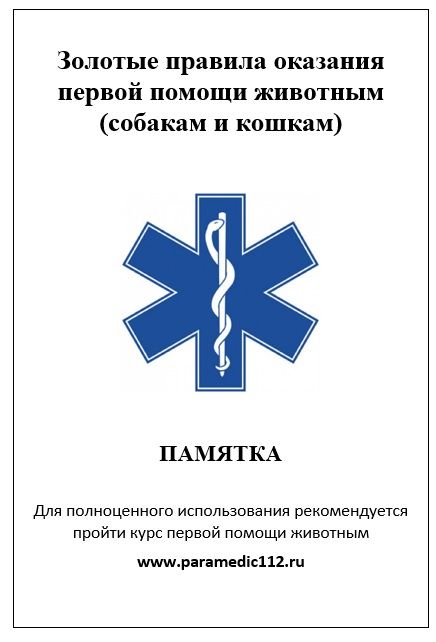 Золотые правила оказания первой помощи животным (собакам и кошкам)

ПАМЯТКА

Для полноценного использования рекомендуется пройти курс первой помощи животным

www.paramedic112.ru